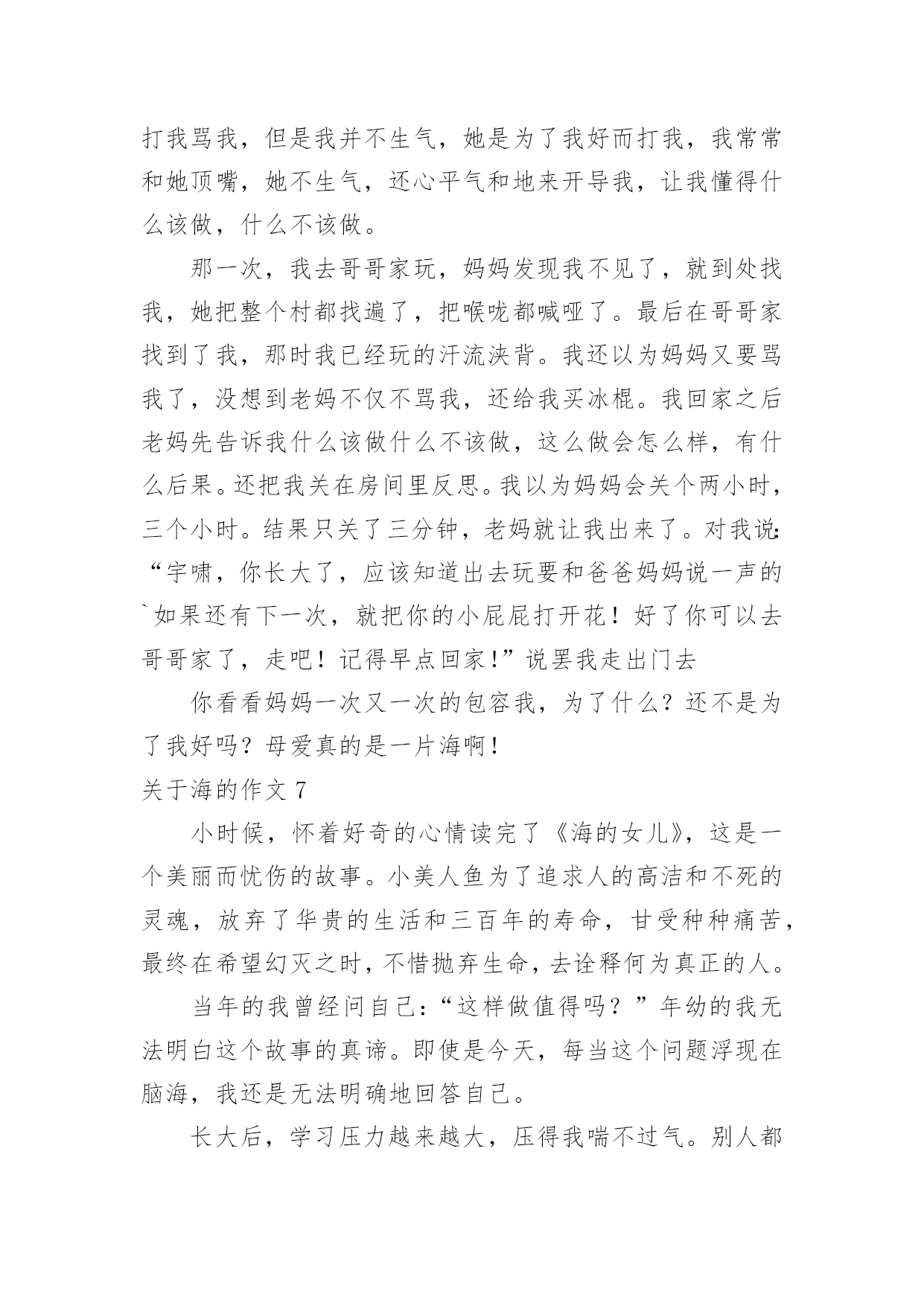 打我骂我，但是我并不生气，她是为了我好而打我，我常常和她顶嘴，她不生气，还心平气和地来开导我，让我懂得什么该做，什么不该做。

那一次，我去哥哥家玩，妈妈发现我不见了，就到处找我，她把整个村都找遍了，把喉咙都喊哑了。最后在哥哥家找到了我，那时我已经玩的汗流浃背。我还以为妈妈又要骂我了，没想到老妈不仅不骂我，还给我买冰棍。我回家之后老妈先告诉我什么该做什么不该做，这么做会怎么样，有什么后果。还把我关在房间里反思。我以为妈妈会关个两小时，三个小时。结果只关了三分钟，老妈就让我出来了。对我说：“宇啸，你长大了，应该知道出去玩要和爸爸妈妈说一声的`如果还有下一次，就把你的小屁屁打开花！好了你可以去哥哥家了，走吧！记得早点回家!”说罢我走出门去

你看看妈妈一次又一次的包容我，为了什么？还不是为了我好吗？母爱真的是一片海啊！

关于海的作文 7

小时候，怀着好奇的心情读完了《海的女儿》，这是一个美丽而忧伤的故事。小美人鱼为了追求人的高洁和不死的灵魂，放弃了华贵的生活和三百年的寿命，甘受种种痛苦，最终在希望幻灭之时，不惜抛弃生命，去诠释何为真正的人。

当年的我曾经问自己：“这样做值得吗？”年幼的我无法明白这个故事的真谛。即使是今天，每当这个问题浮现在脑海，我还是无法明确地回答自己。

长大后，学习压力越来越大，压得我喘不过气。别人都